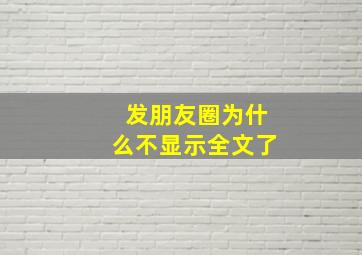 发朋友圈为什么不显示全文了